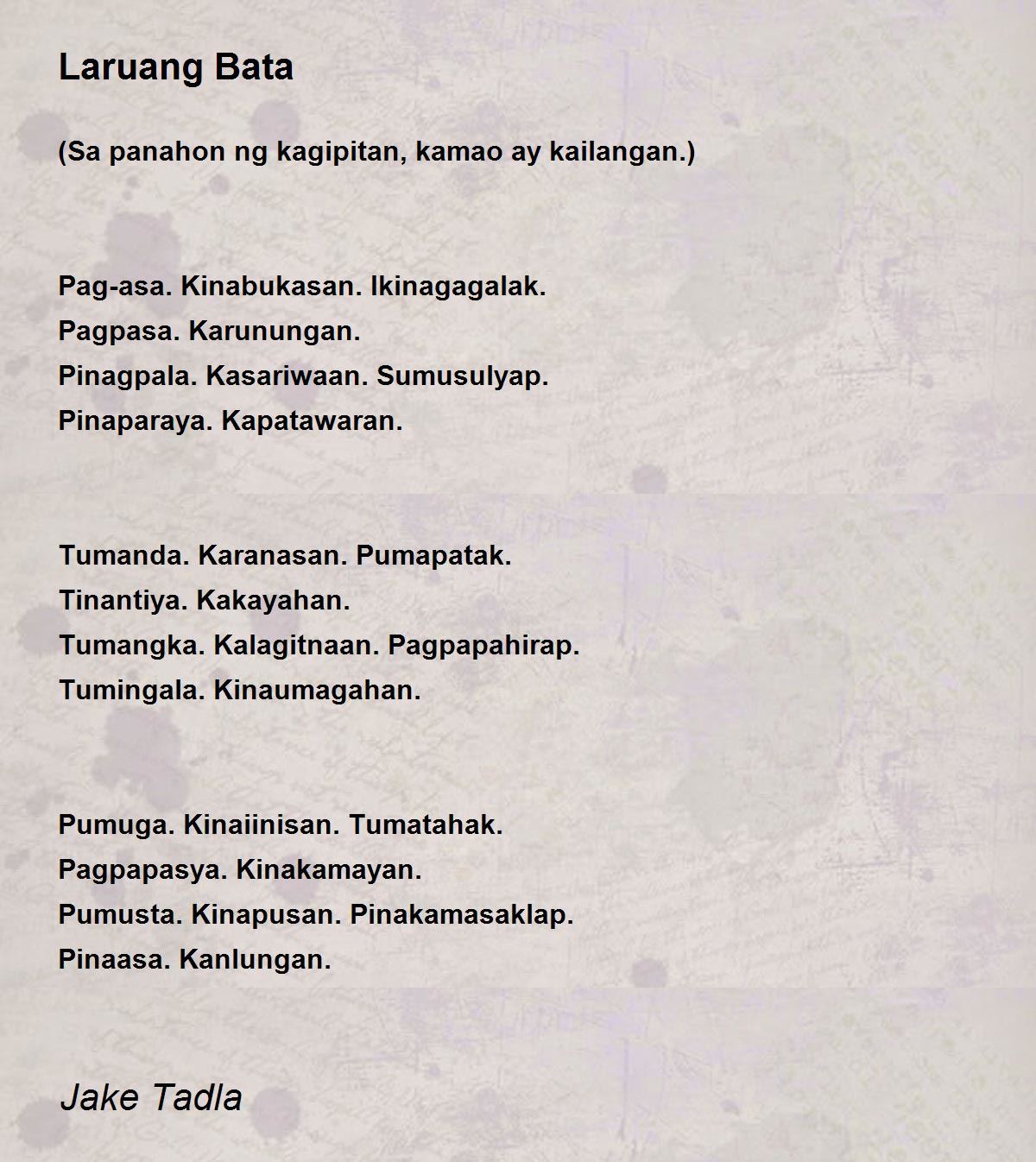 Laruang Bata

(Sa panahon ng kagipitan, kamao ay kailangan.)

Pag-asa. Kinabukasan. Ikinagagalak.
Pagpasa. Karunungan.
Pinagpala. Kasariwaan. Sumusulyap.
Pinaparaya. Kapatawaran.

Tumanda. Karanasan. Pumapatak.
Tinantiya. Kakayahan.
Tumangka. Kalagitnaan. Pagpapahirap.
Tumingala. Kinaumagahan.

Pumuga. Kinaiinisan. Tumatahak.
Pagpapasya. Kinakamayan.
Pumusta. Kinapusan. Pinakamasaklap.
Pinaasa. Kanlungan.

Jake Tadla